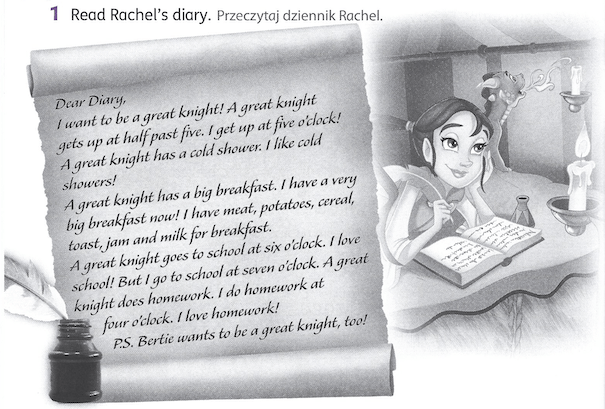 1 Read Rachel's diary. Przeczytaj dziennik Rachel.

Dear Diary,
I want to be a great knight! A great knight gets up at half past five. I get up at five o'clock! A great knight has a cold shower. I like cold showers!
A great knight has a big breakfast. I have a very big breakfast now! I have meat, potatoes, cereal, toast, jam and milk for breakfast.
A great knight goes to school at six o'clock. I love school! But I go to school at seven o'clock. A great knight does homework. I do homework at four o'clock. I love homework!
P.S. Bertie wants to be a great knight, too!